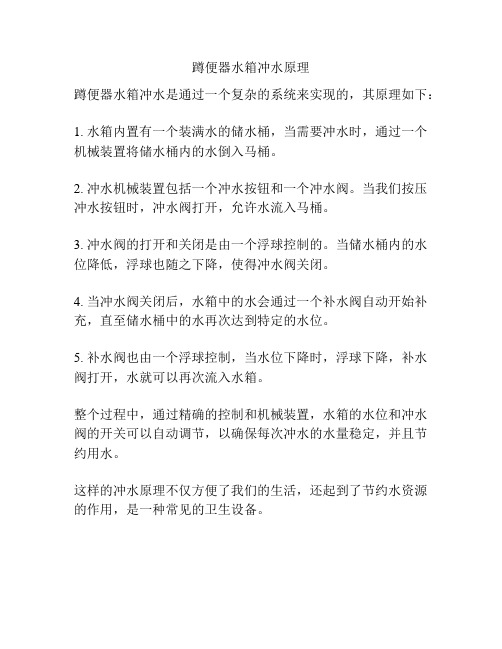 蹲便器水箱冲水原理

蹲便器水箱冲水是通过一个复杂的系统来实现的，其原理如下：

1. 水箱内置有一个装满水的储水桶，当需要冲水时，通过一个机械装置将储水桶内的水倒入马桶。

2. 冲水机械装置包括一个冲水按钮和一个冲水阀。当我们按压冲水按钮时，冲水阀打开，允许水流入马桶。

3. 冲水阀的打开和关闭是由一个浮球控制的。当储水桶内的水位降低，浮球也随之下降，使得冲水阀关闭。

4. 当冲水阀关闭后，水箱中的水会通过一个补水阀自动开始补充，直至储水桶中的水再次达到特定的水位。

5. 补水阀也由一个浮球控制，当水位下降时，浮球下降，补水阀打开，水就可以再次流入水箱。

整个过程中，通过精确的控制和机械装置，水箱的水位和冲水阀的开关可以自动调节，以确保每次冲水的水量稳定，并且节约用水。

这样的冲水原理不仅方便了我们的生活，还起到了节约水资源的作用，是一种常见的卫生设备。